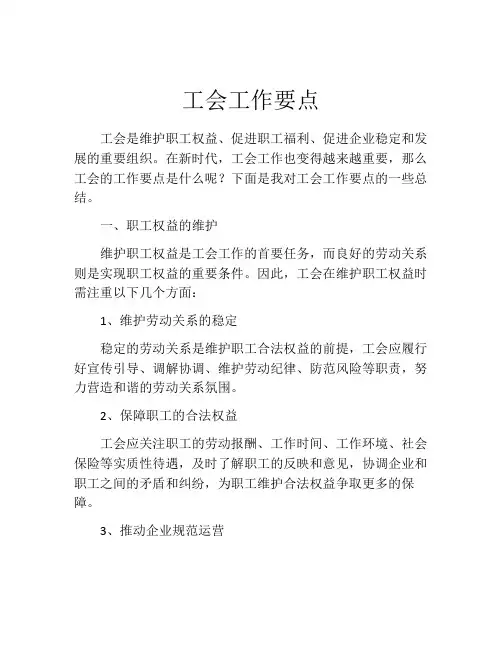 工会工作要点

工会是维护职工权益、促进职工福利、促进企业稳定和发展的重要组织。在新时代，工会工作也变得越来越重要，那么工会的工作要点是什么呢？下面是我对工会工作要点的一些总结。

一、职工权益的维护

维护职工权益是工会工作的首要任务，而良好的劳动关系则是实现职工权益的重要条件。因此，工会在维护职工权益时需注重以下几个方面：

1、维护劳动关系的稳定

稳定的劳动关系是维护职工合法权益的前提，工会应履行好宣传引导、调解协调、维护劳动纪律、防范风险等职责，努力营造和谐的劳动关系氛围。

2、保障职工的合法权益

工会应关注职工的劳动报酬、工作时间、工作环境、社会保险等实质性待遇，及时了解职工的反映和意见，协调企业和职工之间的矛盾和纠纷，为职工维护合法权益争取更多的保障。

3、推动企业规范运营